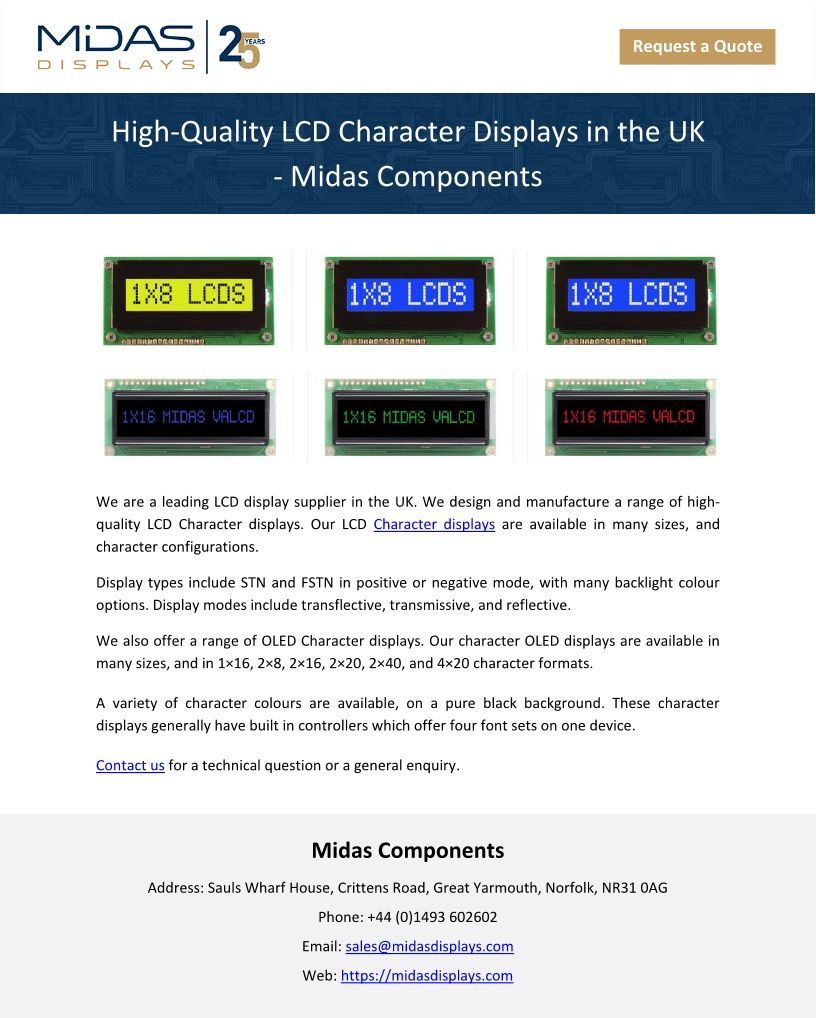 MIDAS DISPLAYS 25 YEARS

Request a Quote

High-Quality LCD Character Displays in the UK - Midas Components

1X8 LCDS

1X8 LCDS

1X8 LCDS

1X16 MIDAS VALCD

1X16 MIDAS VALCD

1X16 MIDAS VALCD

We are a leading LCD display supplier in the UK. We design and manufacture a range of high-quality LCD Character displays. Our LCD Character displays are available in many sizes, and character configurations.

Display types include STN and FSTN in positive or negative mode, with many backlight colour options. Display modes include transflective, transmissive, and reflective.

We also offer a range of OLED Character displays. Our character OLED displays are available in many sizes, and in 1×16, 2×8, 2×16, 2×20, 2×40, and 4×20 character formats.

A variety of character colours are available, on a pure black background. These character displays generally have built in controllers which offer four font sets on one device.

Contact us for a technical question or a general enquiry.

Midas Components

Address: Sauls Wharf House, Crittens Road, Great Yarmouth, Norfolk, NR31 0AG

Phone: +44 (0)1493 602602

Email: sales@midasdisplays.com

Web: https://midasdisplays.com